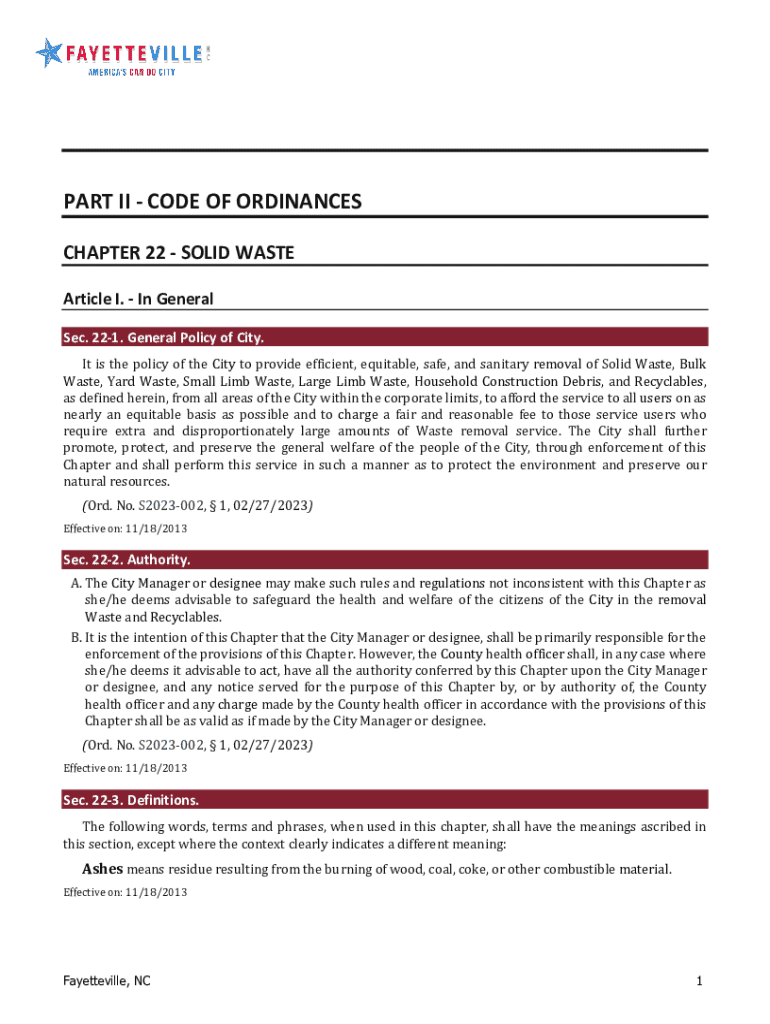 FAYETTEVILLE
AMERICA'S CAN DO CITY

PART II - CODE OF ORDINANCES

CHAPTER 22 - SOLID WASTE

Article I. - In General

Sec. 22-1. General Policy of City.

It is the policy of the City to provide efficient, equitable, safe, and sanitary removal of Solid Waste, Bulk Waste, Yard Waste, Small Limb Waste, Large Limb Waste, Household Construction Debris, and Recyclables, as defined herein, from all areas of the City within the corporate limits, to afford the service to all users on as nearly an equitable basis as possible and to charge a fair and reasonable fee to those service users who require extra and disproportionately large amounts of Waste removal service. The City shall further promote, protect, and preserve the general welfare of the people of the City, through enforcement of this Chapter and shall perform this service in such a manner as to protect the environment and preserve our natural resources.

(Ord. No. S2023-002, § 1, 02/27/2023)

Effective on: 11/18/2013

Sec. 22-2. Authority.

A. The City Manager or designee may make such rules and regulations not inconsistent with this Chapter as she/he deems advisable to safeguard the health and welfare of the citizens of the City in the removal Waste and Recyclables.

B. It is the intention of this Chapter that the City Manager or designee, shall be primarily responsible for the enforcement of the provisions of this Chapter. However, the County health officer shall, in any case where she/he deems it advisable to act, have all the authority conferred by this Chapter upon the City Manager or designee, and any notice served for the purpose of this Chapter by, or by authority of, the County health officer and any charge made by the County health officer in accordance with the provisions of this Chapter shall be as valid as if made by the City Manager or designee.

(Ord. No. S2023-002, § 1, 02/27/2023)

Effective on: 11/18/2013

Sec. 22-3. Definitions.

The following words, terms and phrases, when used in this chapter, shall have the meanings ascribed in this section, except where the context clearly indicates a different meaning:

Ashes means residue resulting from the burning of wood, coal, coke, or other combustible material.

Effective on: 11/18/2013

Fayetteville, NC

1